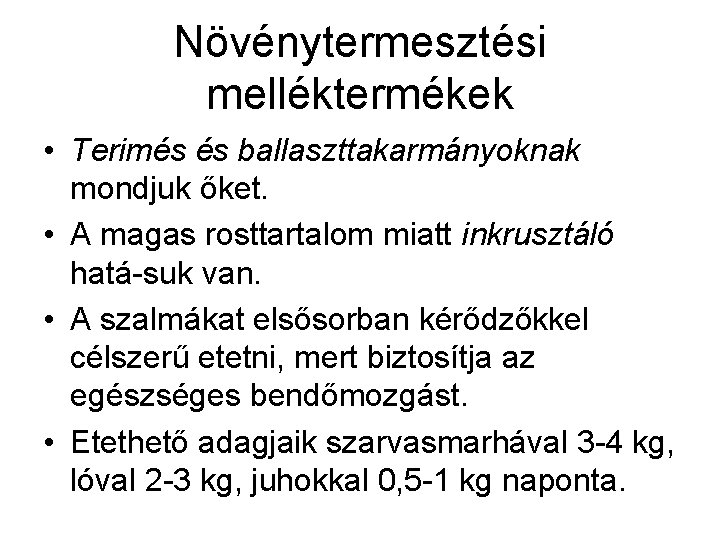 Növénytermesztési melléktermékek

• Terimés és ballaszttakarmányoknak mondjuk őket.

• A magas rosttartalom miatt inkrusztáló hatá-suk van.

• A szalmákat elsősorban kérődzőkkel célszerű etetni, mert biztosítja az egészséges bendőmozgást.

• Etethető adagjaik szarvasmarhával 3-4 kg, lóval 2-3 kg, juhokkal 0,5-1 kg naponta.